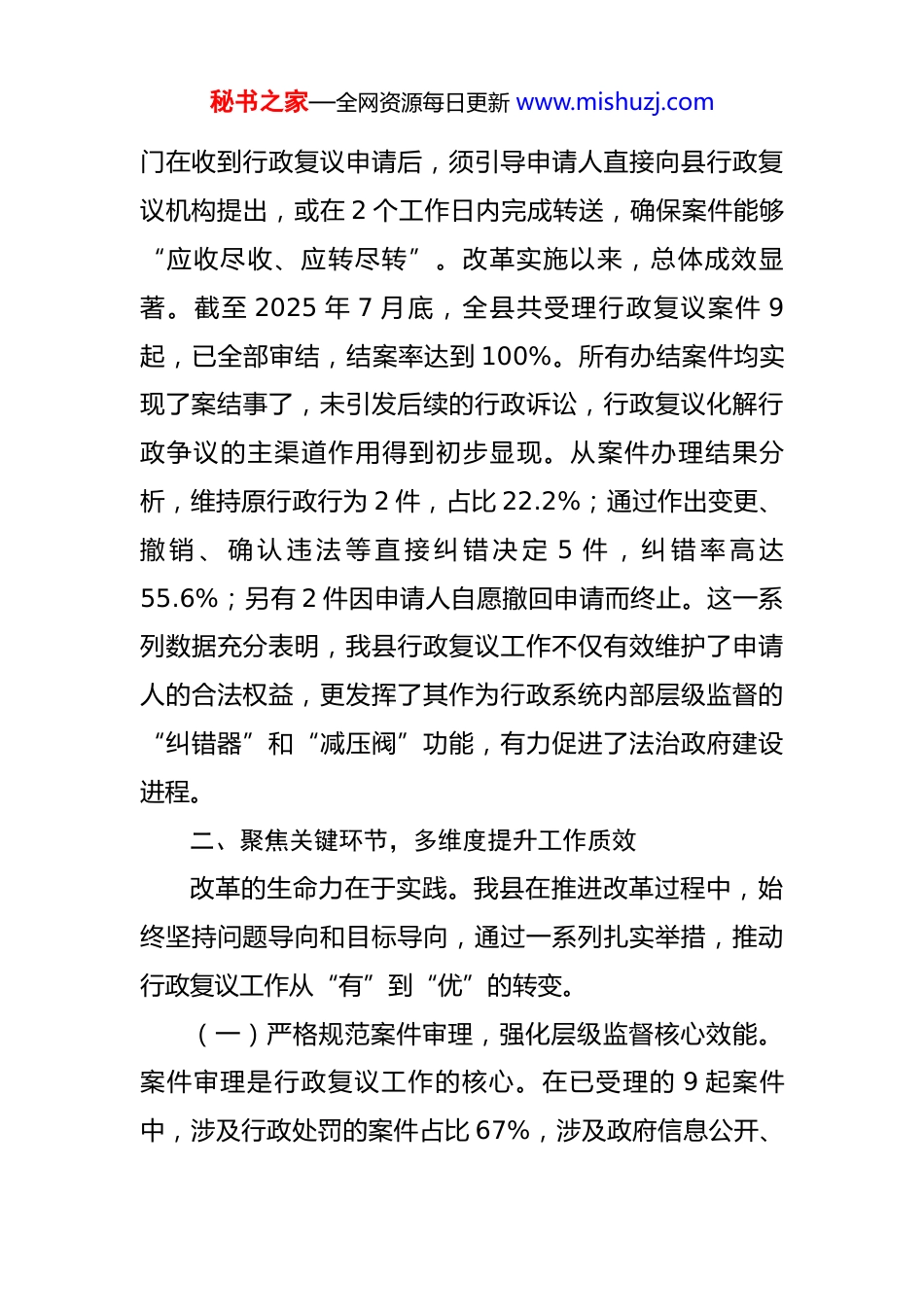 秘书之家—全网资源每日更新 www.mishuzj.com

门在收到行政复议申请后，须引导申请人直接向县行政复议机构提出，或在 2 个工作日内完成转送，确保案件能够“应收尽收、应转尽转”。改革实施以来，总体成效显著。截至 2025 年 7 月底，全县共受理行政复议案件 9 起，已全部审结，结案率达到 100%。所有办结案件均实现了案结事了，未引发后续的行政诉讼，行政复议化解行政争议的主渠道作用得到初步显现。从案件办理结果分析，维持原行政行为 2 件，占比 22.2%；通过作出变更、撤销、确认违法等直接纠错决定 5 件，纠错率高达 55.6%；另有 2 件因申请人自愿撤回申请而终止。这一系列数据充分表明，我县行政复议工作不仅有效维护了申请人的合法权益，更发挥了其作为行政系统内部层级监督的“纠错器”和“减压阀”功能，有力促进了法治政府建设进程。

二、聚焦关键环节，多维度提升工作质效

改革的生命力在于实践。我县在推进改革过程中，始终坚持问题导向和目标导向，通过一系列扎实举措，推动行政复议工作从“有”到“优”的转变。

（一）严格规范案件审理，强化层级监督核心效能。案件审理是行政复议工作的核心。在已受理的 9 起案件中，涉及行政处罚的案件占比 67%，涉及政府信息公开、